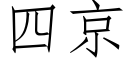 四京